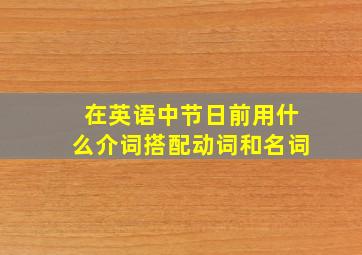 在英语中节日前用什么介词搭配动词和名词